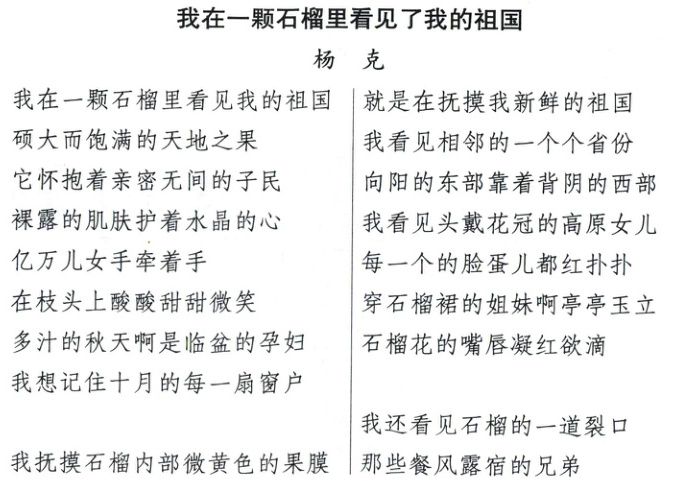 我在一颗石榴里看见了我的祖国

杨　克

我在一颗石榴里看见我的祖国
硕大而饱满的天地之果
它怀抱着亲密无间的子民
裸露的肌肤护着水晶的心
亿万儿女手牵着手
在枝头上酸酸甜甜微笑
多汁的秋天啊是临盆的孕妇
我想记住十月的每一扇窗户

我抚摸石榴内部微黄色的果膜
就是在抚摸我新鲜的祖国
我看见相邻的一个个省份
向阳的东部靠着背阴的西部
我看见头戴花冠的高原女儿
每一个的脸蛋儿都红扑扑
穿石榴裙的姐妹啊亭亭玉立
石榴花的嘴唇凝红欲滴

我还看见石榴的一道裂口
那些餐风露宿的兄弟